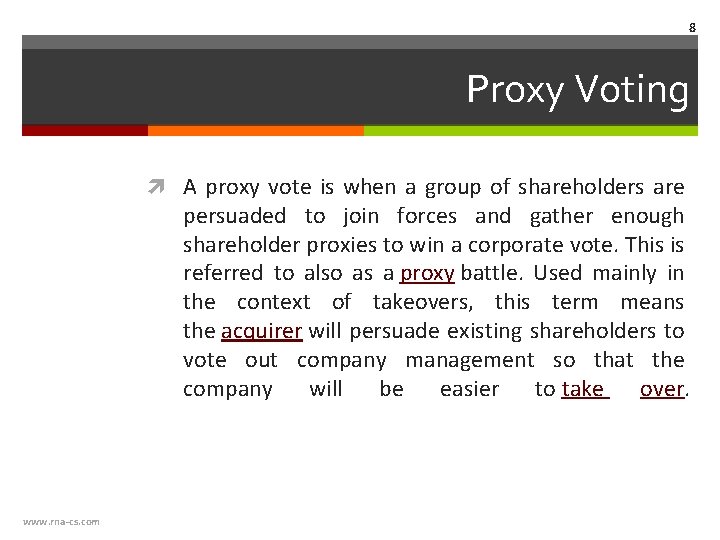 8

Proxy Voting

A proxy vote is when a group of shareholders are persuaded to join forces and gather enough shareholder proxies to win a corporate vote. This is referred to also as a proxy battle. Used mainly in the context of takeovers, this term means the acquirer will persuade existing shareholders to vote out company management so that the company will be easier to take over.

www.rna-cs.com